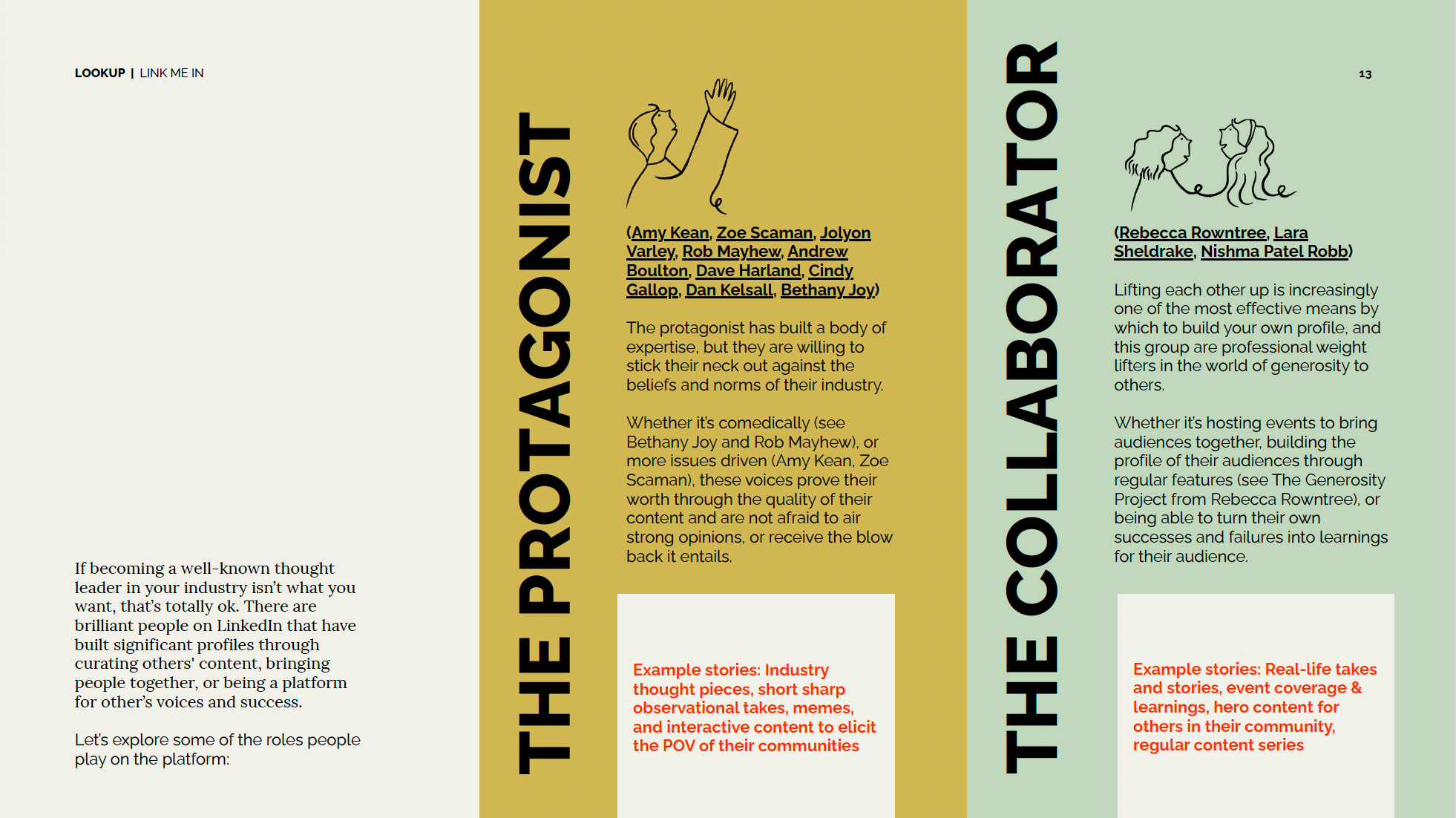 LOOKUP | LINK ME IN

If becoming a well-known thought leader in your industry isn't what you want, that's totally ok. There are brilliant people on LinkedIn that have built significant profiles through curating others' content, bringing people together, or being a platform for other's voices and success.

Let's explore some of the roles people play on the platform:

THE PROTAGONIST

(Amy Kean, Zoe Scaman, Jolyon Varley, Rob Mayhew, Andrew Boulton, Dave Harland, Cindy Gallop, Dan Kelsall, Bethany Joy)

The protagonist has built a body of expertise, but they are willing to stick their neck out against the beliefs and norms of their industry.

Whether it's comedically (see Bethany Joy and Rob Mayhew), or more issues driven (Amy Kean, Zoe Scaman), these voices prove their worth through the quality of their content and are not afraid to air strong opinions, or receive the blow back it entails.

Example stories: Industry thought pieces, short sharp observational takes, memes, and interactive content to elicit the POV of their communities

THE COLLABORATOR

13

(Rebecca Rowntree, Lara Sheldrake, Nishma Patel Robb)

Lifting each other up is increasingly one of the most effective means by which to build your own profile, and this group are professional weight lifters in the world of generosity to others.

Whether it's hosting events to bring audiences together, building the profile of their audiences through regular features (see The Generosity Project from Rebecca Rowntree), or being able to turn their own successes and failures into learnings for their audience.

Example stories: Real-life takes and stories, event coverage & learnings, hero content for others in their community, regular content series